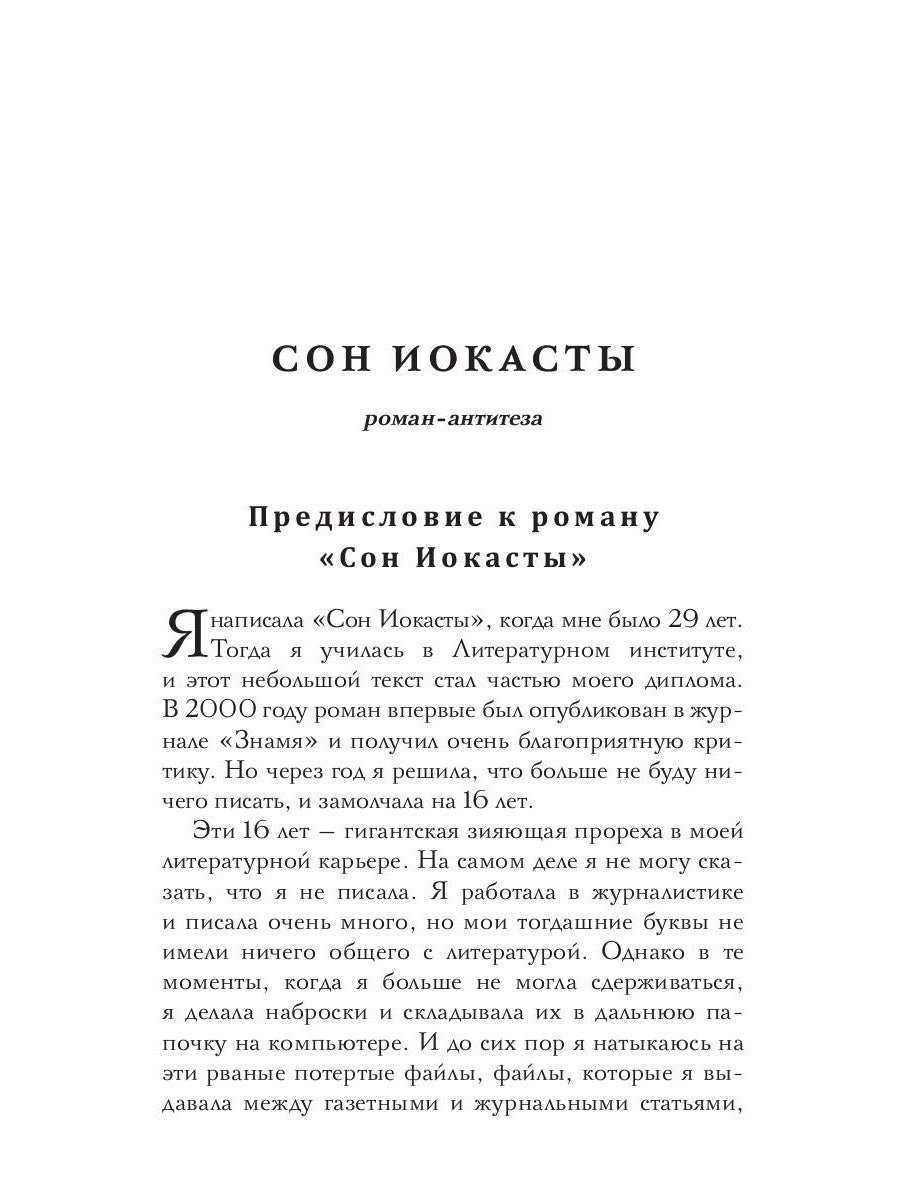 СОН ИОКАСТЫ

роман-антитеза

Предисловие к роману «Сон Иокасты»

Я написала «Сон Иокасты», когда мне было 29 лет. Тогда я училась в Литературном институте, и этот небольшой текст стал частью моего диплома. В 2000 году роман впервые был опубликован в журнале «Знамя» и получил очень благоприятную критику. Но через год я решила, что больше не буду ничего писать, и замолчала на 16 лет.

Эти 16 лет — гигантская зияющая прореха в моей литературной карьере. На самом деле я не могу сказать, что я не писала. Я работала в журналистике и писала очень много, но мои тогдашние буквы не имели ничего общего с литературой. Однако в те моменты, когда я больше не могла сдерживаться, я делала наброски и складывала их в дальнюю папочку на компьютере. И до сих пор я натыкаюсь на эти рваные потертые файлы, файлы, которые я выдавала между газетными и журнальными статьями,